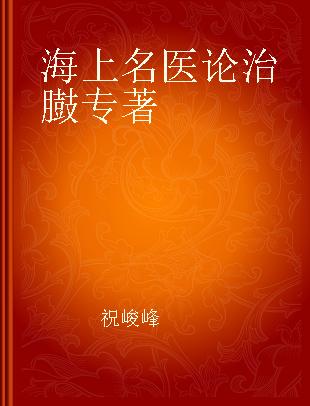 海上名医论治臌专著

祝峻峰